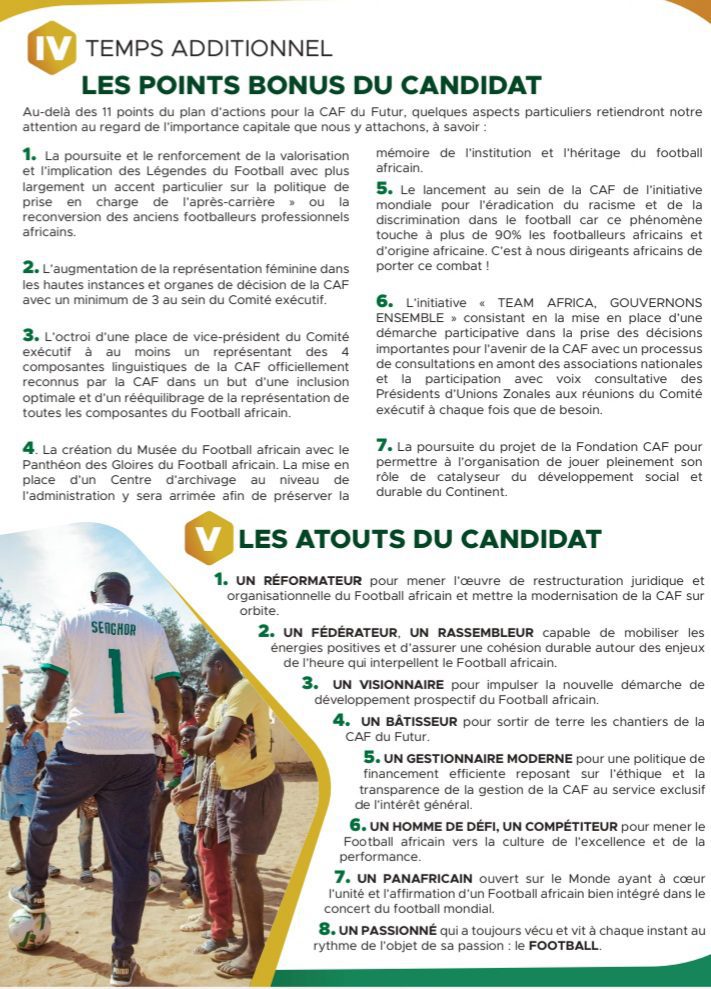 IV TEMPS ADDITIONNEL

LES POINTS BONUS DU CANDIDAT

Au-delà des 11 points du plan d'actions pour la CAF du Futur, quelques aspects particuliers retiendront notre attention au regard de l'importance capitale que nous y attachons, à savoir :

1. La poursuite et le renforcement de la valorisation et l'implication des Légendes du Football avec plus largement un accent particulier sur la politique de prise en charge de l'après-carrière » ou la reconversion des anciens footballeurs professionnels africains.

2. L'augmentation de la représentation féminine dans les hautes instances et organes de décision de la CAF avec un minimum de 3 au sein du Comité exécutif.

3. L'octroi d'une place de vice-président du Comité exécutif à au moins un représentant des 4 composantes linguistiques de la CAF officiellement reconnus par la CAF dans un but d'une inclusion optimale et d'un rééquilibrage de la représentation de toutes les composantes du Football africain.

4. La création du Musée du Football africain avec le Panthéon des Gloires du Football africain. La mise en place d'un Centre d'archivage au niveau de l'administration y sera arrimée afin de préserver la mémoire de l'institution et l'héritage du football africain.

5. Le lancement au sein de la CAF de l'initiative mondiale pour l'éradication du racisme et de la discrimination dans le football car ce phénomène touche à plus de 90% les footballeurs africains et d'origine africaine. C'est à nous dirigeants africains de porter ce combat !

6. L'initiative « TEAM AFRICA, GOUVERNONS ENSEMBLE » consistant en la mise en place d'une démarche participative dans la prise des décisions importantes pour l'avenir de la CAF avec un processus de consultations en amont des associations nationales et la participation avec voix consultative des Présidents d'Unions Zonales aux réunions du Comité exécutif à chaque fois que de besoin.

7. La poursuite du projet de la Fondation CAF pour permettre à l'organisation de jouer pleinement son rôle de catalyseur du développement social et durable du Continent.

V LES ATOUTS DU CANDIDAT

SENGHOR 1

1. UN RÉFORMATEUR pour mener l'œuvre de restructuration juridique et organisationnelle du Football africain et mettre la modernisation de la CAF sur orbite.

2. UN FÉDÉRATEUR, UN RASSEMBLEUR capable de mobiliser les énergies positives et d'assurer une cohésion durable autour des enjeux de l'heure qui interpellent le Football africain.

3. UN VISIONNAIRE pour impulser la nouvelle démarche de développement prospectif du Football africain.

4. UN BÂTISSEUR pour sortir de terre les chantiers de la CAF du Futur.

5. UN GESTIONNAIRE MODERNE pour une politique de financement efficiente reposant sur l'éthique et la transparence de la gestion de la CAF au service exclusif de l'intérêt général.

6. UN HOMME DE DÉFI, UN COMPÉTITEUR pour mener le Football africain vers la culture de l'excellence et de la performance.

7. UN PANAFRICAIN ouvert sur le Monde ayant à cœur l'unité et l'affirmation d'un Football africain bien intégré dans le concert du football mondial.

8. UN PASSIONNÉ qui a toujours vécu et vit à chaque instant au rythme de l'objet de sa passion : le FOOTBALL.